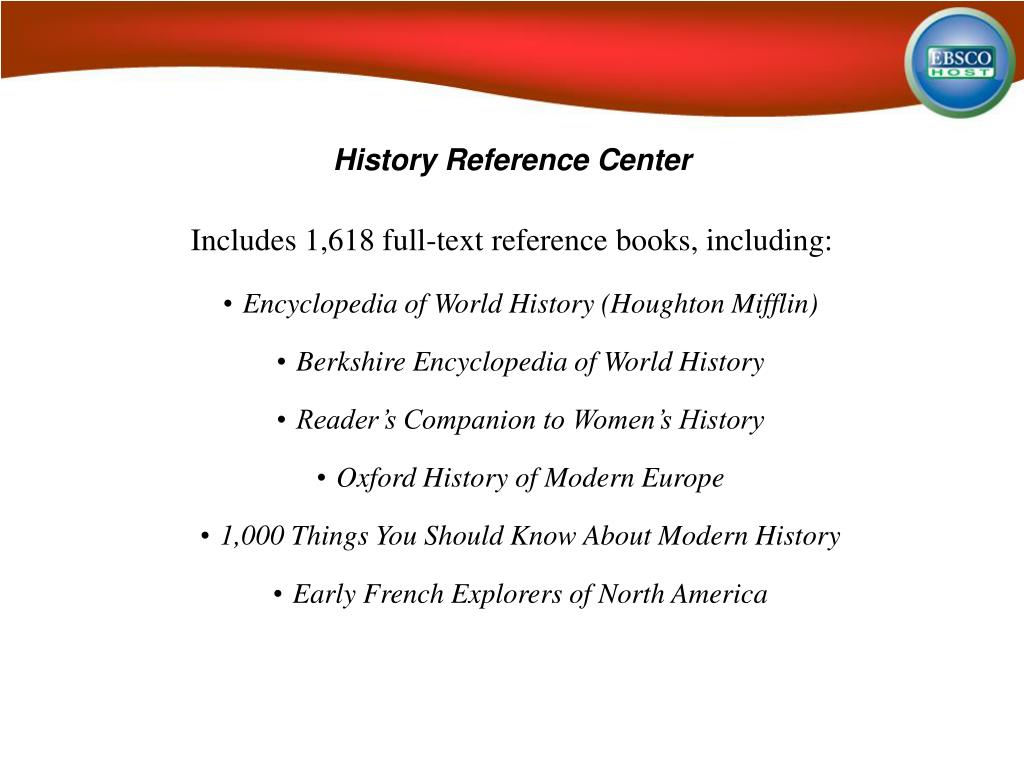 EBSCO HOST

History Reference Center

Includes 1,618 full-text reference books, including:

• Encyclopedia of World History (Houghton Mifflin)

• Berkshire Encyclopedia of World History

• Reader's Companion to Women's History

• Oxford History of Modern Europe

• 1,000 Things You Should Know About Modern History

• Early French Explorers of North America